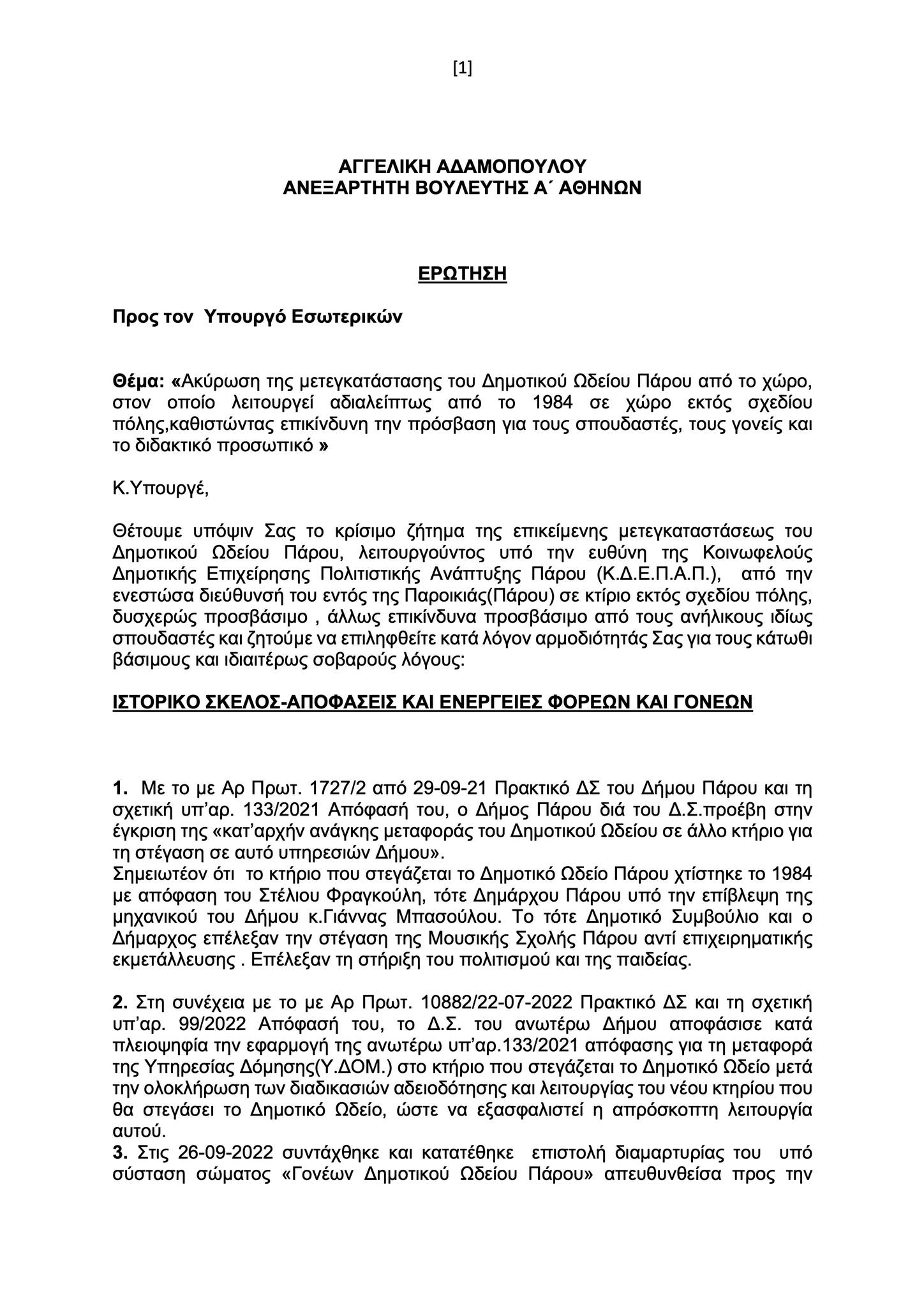 [1]

ΑΓΓΕΛΙΚΗ ΑΔΑΜΟΠΟΥΛΟΥ
ΑΝΕΞΑΡΤΗΤΗ ΒΟΥΛΕΥΤΗΣ Α΄ ΑΘΗΝΩΝ

ΕΡΩΤΗΣΗ

Προς τον Υπουργό Εσωτερικών

Θέμα: «Ακύρωση της μετεγκατάστασης του Δημοτικού Ωδείου Πάρου από το χώρο, στον οποίο λειτουργεί αδιαλείπτως από το 1984 σε χώρο εκτός σχεδίου πόλης,καθιστώντας επικίνδυνη την πρόσβαση για τους σπουδαστές, τους γονείς και το διδακτικό προσωπικό »

Κ.Υπουργέ,

Θέτουμε υπόψιν Σας το κρίσιμο ζήτημα της επικείμενης μετεγκαταστάσεως του Δημοτικού Ωδείου Πάρου, λειτουργούντος υπό την ευθύνη της Κοινωφελούς Δημοτικής Επιχείρησης Πολιτιστικής Ανάπτυξης Πάρου (Κ.Δ.Ε.Π.Α.Π.), από την ενεστώσα διεύθυνσή του εντός της Παροικιάς(Πάρου) σε κτίριο εκτός σχεδίου πόλης, δυσχερώς προσβάσιμο , άλλως επικίνδυνα προσβάσιμο από τους ανήλικους ιδίως σπουδαστές και ζητούμε να επιληφθείτε κατά λόγον αρμοδιότητάς Σας για τους κάτωθι βάσιμους και ιδιαιτέρως σοβαρούς λόγους:

ΙΣΤΟΡΙΚΟ ΣΚΕΛΟΣ-ΑΠΟΦΑΣΕΙΣ ΚΑΙ ΕΝΕΡΓΕΙΕΣ ΦΟΡΕΩΝ ΚΑΙ ΓΟΝΕΩΝ

1. Με το με Αρ Πρωτ. 1727/2 από 29-09-21 Πρακτικό ΔΣ του Δήμου Πάρου και τη σχετική υπ'αρ. 133/2021 Απόφασή του, ο Δήμος Πάρου διά του Δ.Σ.προέβη στην έγκριση της «κατ'αρχήν ανάγκης μεταφοράς του Δημοτικού Ωδείου σε άλλο κτήριο για τη στέγαση σε αυτό υπηρεσιών Δήμου».
Σημειωτέον ότι το κτήριο που στεγάζεται το Δημοτικό Ωδείο Πάρου χτίστηκε το 1984 με απόφαση του Στέλιου Φραγκούλη, τότε Δημάρχου Πάρου υπό την επίβλεψη της μηχανικού του Δήμου κ.Γιάννας Μπασούλου. Το τότε Δημοτικό Συμβούλιο και ο Δήμαρχος επέλεξαν την στέγαση της Μουσικής Σχολής Πάρου αντί επιχειρηματικής εκμετάλλευσης . Επέλεξαν τη στήριξη του πολιτισμού και της παιδείας.

2. Στη συνέχεια με το με Αρ Πρωτ. 10882/22-07-2022 Πρακτικό ΔΣ και τη σχετική υπ'αρ. 99/2022 Απόφασή του, το Δ.Σ. του ανωτέρω Δήμου αποφάσισε κατά πλειοψηφία την εφαρμογή της ανωτέρω υπ'αρ.133/2021 απόφασης για τη μεταφορά της Υπηρεσίας Δόμησης(Υ.ΔΟΜ.) στο κτήριο που στεγάζεται το Δημοτικό Ωδείο μετά την ολοκλήρωση των διαδικασιών αδειοδότησης και λειτουργίας του νέου κτηρίου που θα στεγάσει το Δημοτικό Ωδείο, ώστε να εξασφαλιστεί η απρόσκοπτη λειτουργία αυτού.
3. Στις 26-09-2022 συντάχθηκε και κατατέθηκε επιστολή διαμαρτυρίας του υπό σύσταση σώματος «Γονέων Δημοτικού Ωδείου Πάρου» απευθυνθείσα προς την